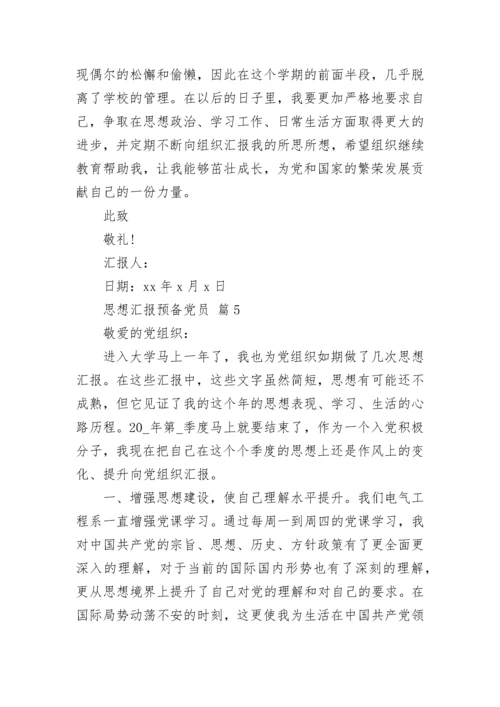 现偶尔的松懈和偷懒，因此在这个学期的前面半段，几乎脱离了学校的管理。在以后的日子里，我要更加严格地要求自己，争取在思想政治、学习工作、日常生活方面取得更大的进步，并定期不断向组织汇报我的所思所想，希望组织继续教育帮助我，让我能够茁壮成长，为党和国家的繁荣发展贡献自己的一份力量。

此致

敬礼!

汇报人：

日期：xx 年 x 月 x 日

思想汇报预备党员 篇 5

敬爱的党组织：

进入大学马上一年了，我也为党组织如期做了几次思想汇报。在这些汇报中，这些文字虽然简短，思想有可能还不成熟，但它见证了我的这个年的思想表现、学习、生活的心路历程。20_年第_季度马上就要结束了，作为一个入党积极分子，我现在把自己在这个个季度的思想上还是作风上的变化、提升向党组织汇报。

一、增强思想建设，使自己理解水平提升。我们电气工程系一直增强党课学习。通过每周一到周四的党课学习，我对中国共产党的宗旨、思想、历史、方针政策有了更全面更深入的理解，对于当前的国际国内形势也有了深刻的理解，更从思想境界上提升了自己对党的理解和对自己的要求。在国际局势动荡不安的时刻，这更使我为生活在中国共产党领